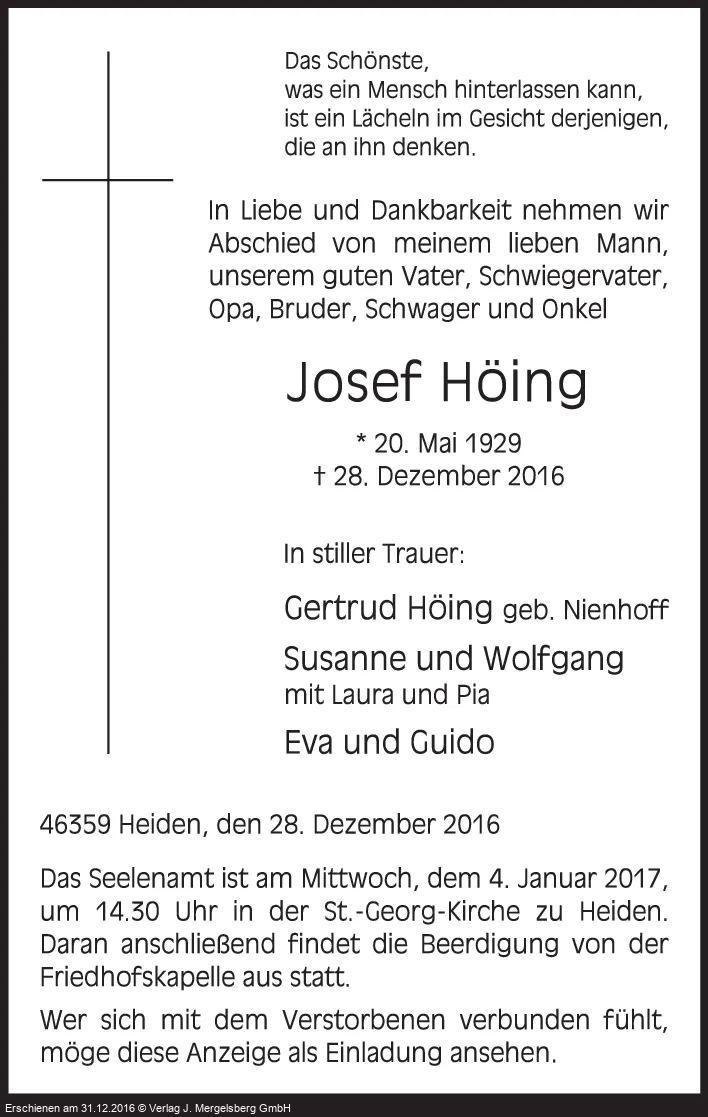 Das Schönste,
was ein Mensch hinterlassen kann,
ist ein Lächeln im Gesicht derjenigen,
die an ihn denken.

In Liebe und Dankbarkeit nehmen wir Abschied von meinem lieben Mann, unserem guten Vater, Schwiegervater, Opa, Bruder, Schwager und Onkel

Josef Höing

* 20. Mai 1929
† 28. Dezember 2016

In stiller Trauer:

Gertrud Höing geb. Nienhoff

Susanne und Wolfgang
mit Laura und Pia

Eva und Guido

46359 Heiden, den 28. Dezember 2016

Das Seelenamt ist am Mittwoch, dem 4. Januar 2017, um 14.30 Uhr in der St.-Georg-Kirche zu Heiden. Daran anschließend findet die Beerdigung von der Friedhofskapelle aus statt.

Wer sich mit dem Verstorbenen verbunden fühlt, möge diese Anzeige als Einladung ansehen.

Erschienen am 31.12.2016 © Verlag J. Mergelsberg GmbH